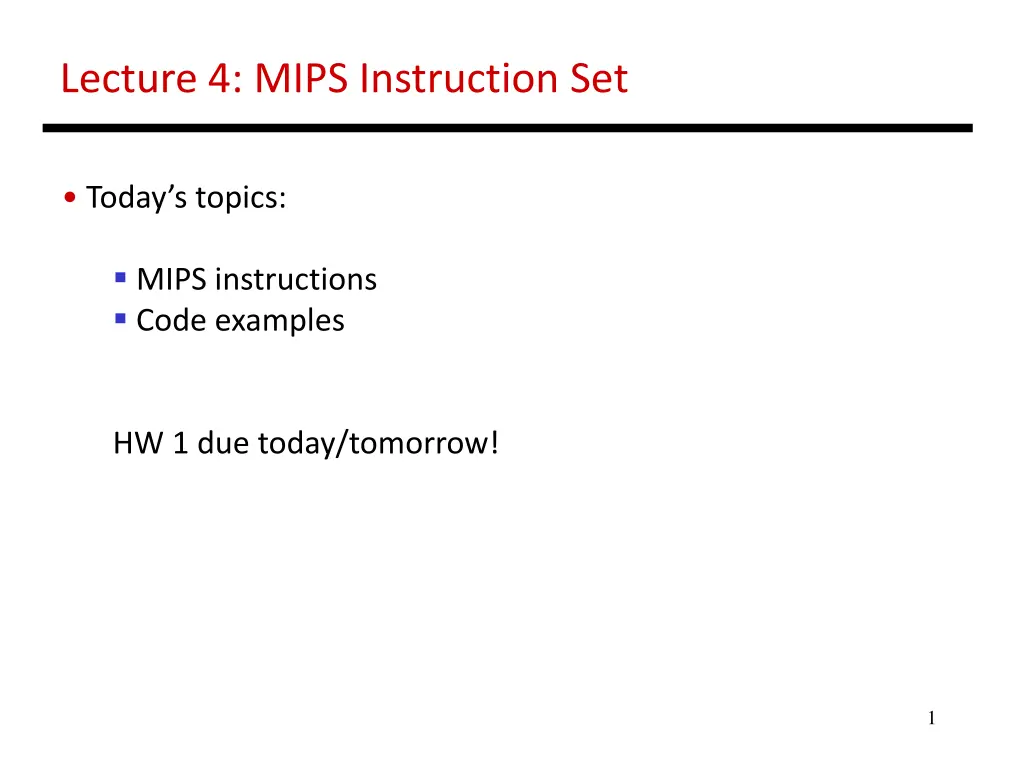 Lecture 4: MIPS Instruction Set

• Today's topics:

▪ MIPS instructions
▪ Code examples

HW 1 due today/tomorrow!

1